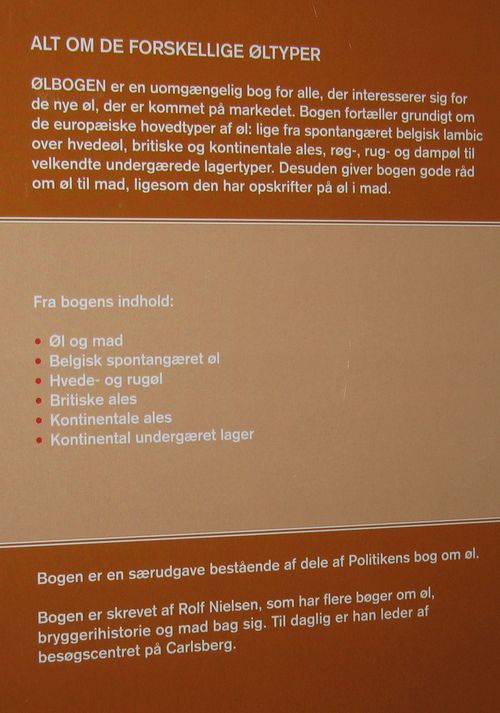 ALT OM DE FORSKELLIGE ØLTYPER

ØLBOGEN er en uomgængelig bog for alle, der interesserer sig for de nye øl, der er kommet på markedet. Bogen fortæller grundigt om de europæiske hovedtyper af øl: lige fra spontangæret belgisk lambic over hvedeøl, britiske og kontinentale ales, røg-, rug- og dampøl til velkendte undergærede lagertyper. Desuden giver bogen gode råd om øl til mad, ligesom den har opskrifter på øl i mad.

Fra bogens indhold:

• Øl og mad
• Belgisk spontangæret øl
• Hvede- og rugøl
• Britiske ales
• Kontinentale ales
• Kontinental undergæret lager

Bogen er en særudgave bestående af dele af Politikens bog om øl.

Bogen er skrevet af Rolf Nielsen, som har flere bøger om øl, bryggerihistorie og mad bag sig. Til daglig er han leder af besøgscentret på Carlsberg.